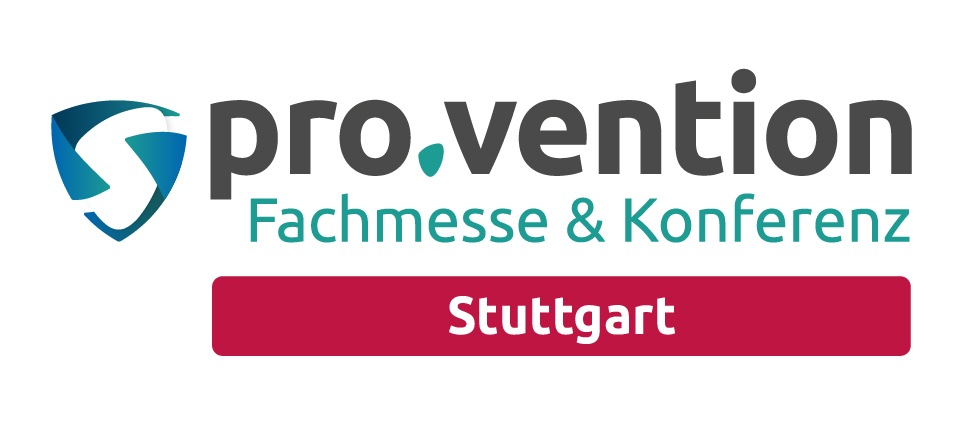 pro.vention
Fachmesse & Konferenz
Stuttgart